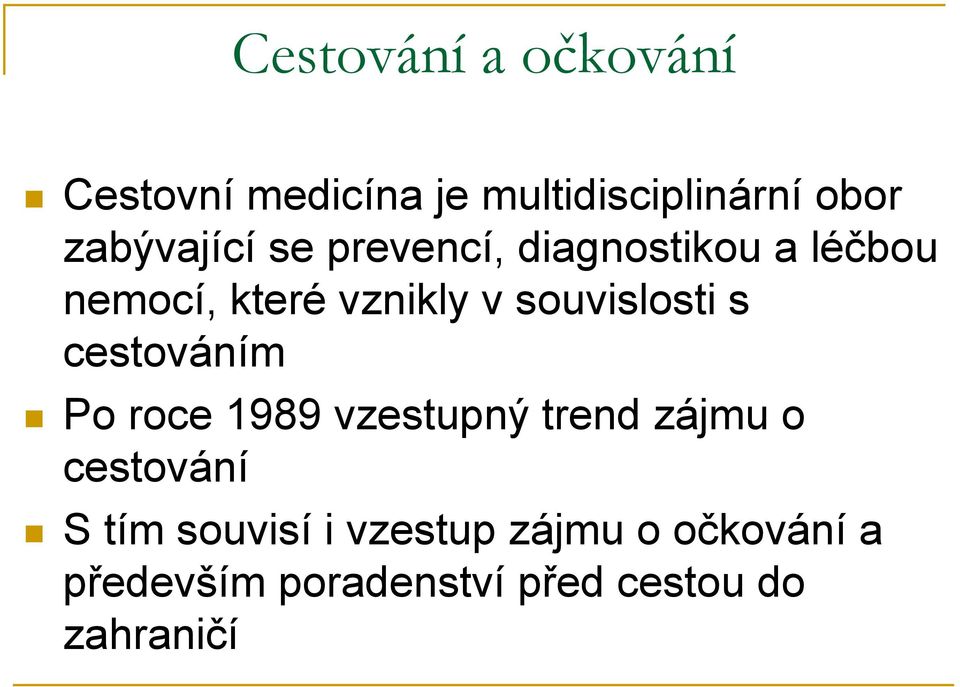 Cestování a očkování

Cestovní medicína je multidisciplinární obor zabývající se prevencí, diagnostikou a léčbou nemocí, které vznikly v souvislosti s cestováním

Po roce 1989 vzestupný trend zájmu o cestování

S tím souvisí i vzestup zájmu o očkování a především poradenství před cestou do zahraničí